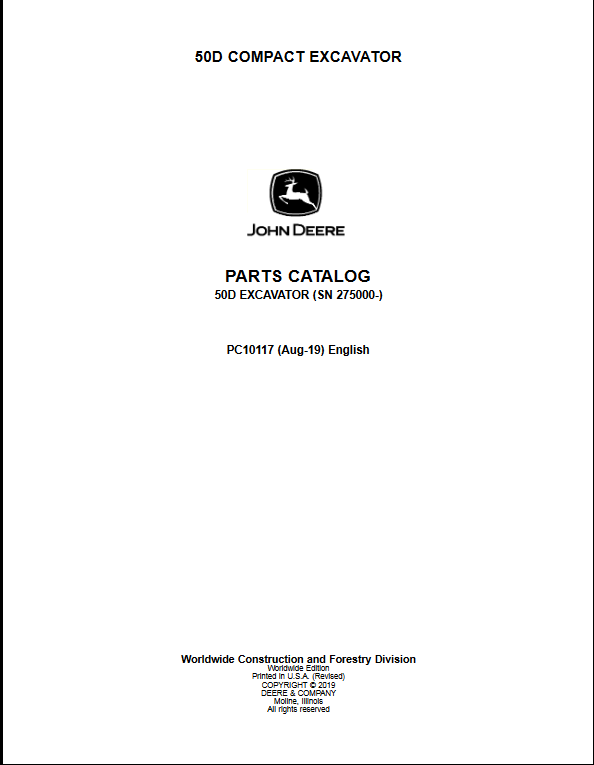 50D COMPACT EXCAVATOR

JOHN DEERE

PARTS CATALOG
50D EXCAVATOR (SN 275000-)

PC10117 (Aug-19) English

Worldwide Construction and Forestry Division
Worldwide Edition
Printed in U.S.A. (Revised)
COPYRIGHT © 2019
DEERE & COMPANY
Moline, Illinois
All rights reserved